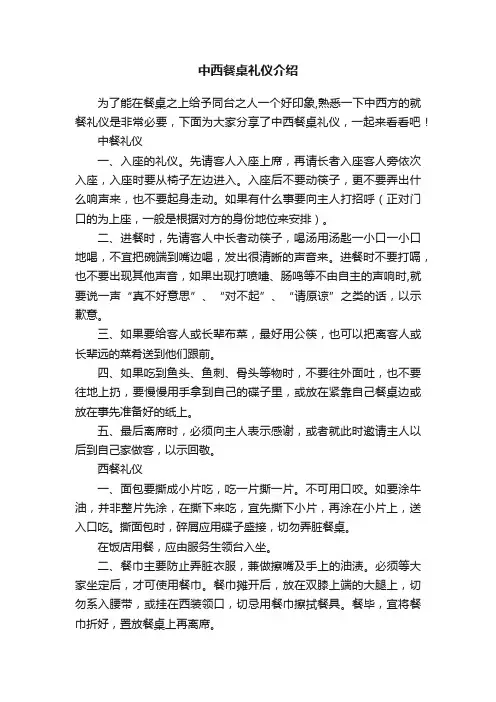 中西餐桌礼仪介绍

为了能在餐桌之上给予同台之人一个好印象,熟悉一下中西方的就餐礼仪是非常必要，下面为大家分享了中西餐桌礼仪，一起来看看吧！

中餐礼仪

一、入座的礼仪。先请客人入座上席，再请长者入座客人旁依次入座，入座时要从椅子左边进入。入座后不要动筷子，更不要弄出什么响声来，也不要起身走动。如果有什么事要向主人打招呼（正对门口的为上座，一般是根据对方的身份地位来安排）。

二、进餐时，先请客人中长者动筷子，喝汤用汤匙一小口一小口地喝，不宜把碗端到嘴边喝，发出很清晰的声音来。进餐时不要打嗝，也不要出现其他声音，如果出现打喷嚏、肠鸣等不由自主的声响时,就要说一声“真不好意思”、“对不起”、“请原谅”之类的话，以示歉意。

三、如果要给客人或长辈布菜，最好用公筷，也可以把离客人或长辈远的菜肴送到他们跟前。

四、如果吃到鱼头、鱼刺、骨头等物时，不要往外面吐，也不要往地上扔，要慢慢用手拿到自己的碟子里，或放在紧靠自己餐桌边或放在事先准备好的纸上。

五、最后离席时，必须向主人表示感谢，或者就此时邀请主人以后到自己家做客，以示回敬。

西餐礼仪

一、面包要撕成小片吃，吃一片撕一片。不可用口咬。如要涂牛油，并非整片先涂，在撕下来吃，宜先撕下小片，再涂在小片上，送入口吃。撕面包时，碎屑应用碟子盛接，切勿弄脏餐桌。

在饭店用餐，应由服务生领台入坐。

二、餐巾主要防止弄脏衣服，兼做擦嘴及手上的油渍。必须等大家坐定后，才可使用餐巾。餐巾摊开后，放在双膝上端的大腿上，切勿系入腰带，或挂在西装领口，切忌用餐巾擦拭餐具。餐毕，宜将餐巾折好，置放餐桌上再离席。